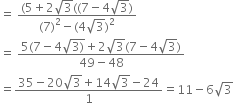 $= \frac{(5+2\sqrt{3}((7-4\sqrt{3})}{(7)^2-(4\sqrt{3})^2}$

$= \frac{5(7-4\sqrt{3})+2\sqrt{3}(7-4\sqrt{3})}{49-48}$

$= \frac{35-20\sqrt{3}+14\sqrt{3}-24}{1} = 11-6\sqrt{3}$